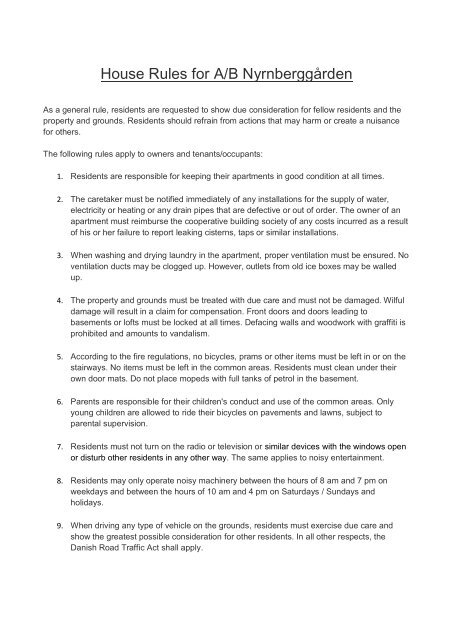 House Rules for A/B Nyrnberggården

As a general rule, residents are requested to show due consideration for fellow residents and the property and grounds. Residents should refrain from actions that may harm or create a nuisance for others.

The following rules apply to owners and tenants/occupants:

1. Residents are responsible for keeping their apartments in good condition at all times.

2. The caretaker must be notified immediately of any installations for the supply of water, electricity or heating or any drain pipes that are defective or out of order. The owner of an apartment must reimburse the cooperative building society of any costs incurred as a result of his or her failure to report leaking cisterns, taps or similar installations.

3. When washing and drying laundry in the apartment, proper ventilation must be ensured. No ventilation ducts may be clogged up. However, outlets from old ice boxes may be walled up.

4. The property and grounds must be treated with due care and must not be damaged. Wilful damage will result in a claim for compensation. Front doors and doors leading to basements or lofts must be locked at all times. Defacing walls and woodwork with graffiti is prohibited and amounts to vandalism.

5. According to the fire regulations, no bicycles, prams or other items must be left in or on the stairways. No items must be left in the common areas. Residents must clean under their own door mats. Do not place mopeds with full tanks of petrol in the basement.

6. Parents are responsible for their children's conduct and use of the common areas. Only young children are allowed to ride their bicycles on pavements and lawns, subject to parental supervision.

7. Residents must not turn on the radio or television or similar devices with the windows open or disturb other residents in any other way. The same applies to noisy entertainment.

8. Residents may only operate noisy machinery between the hours of 8 am and 7 pm on weekdays and between the hours of 10 am and 4 pm on Saturdays / Sundays and holidays.

9. When driving any type of vehicle on the grounds, residents must exercise due care and show the greatest possible consideration for other residents. In all other respects, the Danish Road Traffic Act shall apply.